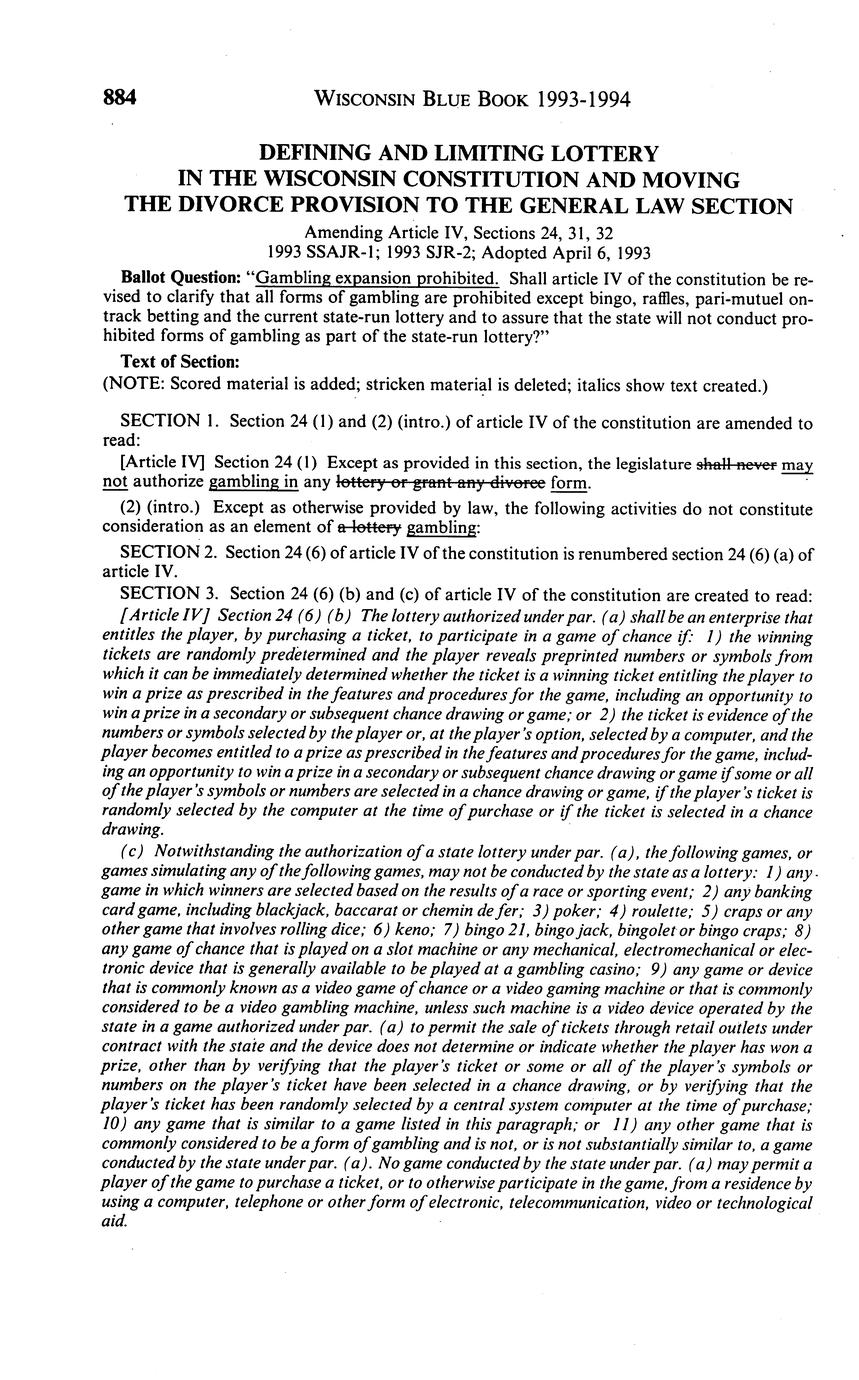 884 WISCONSIN BLUE BOOK 1993-1994

DEFINING AND LIMITING LOTTERY IN THE WISCONSIN CONSTITUTION AND MOVING THE DIVORCE PROVISION TO THE GENERAL LAW SECTION

Amending Article IV, Sections 24, 31, 32
1993 SSAJR-1; 1993 SJR-2; Adopted April 6, 1993

Ballot Question: "Gambling expansion prohibited. Shall article IV of the constitution be revised to clarify that all forms of gambling are prohibited except bingo, raffles, pari-mutuel on-track betting and the current state-run lottery and to assure that the state will not conduct prohibited forms of gambling as part of the state-run lottery?"

Text of Section:
(NOTE: Scored material is added; stricken material is deleted; italics show text created.)

SECTION 1. Section 24 (1) and (2) (intro.) of article IV of the constitution are amended to read:

[Article IV] Section 24 (1) Except as provided in this section, the legislature shall never may not authorize gambling in any lottery or grant any divorce form.

(2) (intro.) Except as otherwise provided by law, the following activities do not constitute consideration as an element of a lottery gambling:

SECTION 2. Section 24 (6) of article IV of the constitution is renumbered section 24 (6) (a) of article IV.

SECTION 3. Section 24 (6) (b) and (c) of article IV of the constitution are created to read:

[Article IV] Section 24 (6) (b) The lottery authorized under par. (a) shall be an enterprise that entitles the player, by purchasing a ticket, to participate in a game of chance if: 1) the winning tickets are randomly predetermined and the player reveals preprinted numbers or symbols from which it can be immediately determined whether the ticket is a winning ticket entitling the player to win a prize as prescribed in the features and procedures for the game, including an opportunity to win a prize in a secondary or subsequent chance drawing or game; or 2) the ticket is evidence of the numbers or symbols selected by the player or, at the player's option, selected by a computer, and the player becomes entitled to a prize as prescribed in the features and procedures for the game, including an opportunity to win a prize in a secondary or subsequent chance drawing or game if some or all of the player's symbols or numbers are selected in a chance drawing or game, if the player's ticket is randomly selected by the computer at the time of purchase or if the ticket is selected in a chance drawing.

(c) Notwithstanding the authorization of a state lottery under par. (a), the following games, or games simulating any of the following games, may not be conducted by the state as a lottery: 1) any game in which winners are selected based on the results of a race or sporting event; 2) any banking card game, including blackjack, baccarat or chemin de fer; 3) poker; 4) roulette; 5) craps or any other game that involves rolling dice; 6) keno; 7) bingo 21, bingo jack, bingolet or bingo craps; 8) any game of chance that is played on a slot machine or any mechanical, electromechanical or electronic device that is generally available to be played at a gambling casino; 9) any game or device that is commonly known as a video game of chance or a video gaming machine or that is commonly considered to be a video gambling machine, unless such machine is a video device operated by the state in a game authorized under par. (a) to permit the sale of tickets through retail outlets under contract with the state and the device does not determine or indicate whether the player has won a prize, other than by verifying that the player's ticket or some or all of the player's symbols or numbers on the player's ticket have been selected in a chance drawing, or by verifying that the player's ticket has been randomly selected by a central system computer at the time of purchase; 10) any game that is similar to a game listed in this paragraph; or 11) any other game that is commonly considered to be a form of gambling and is not, or is not substantially similar to, a game conducted by the state under par. (a). No game conducted by the state under par. (a) may permit a player of the game to purchase a ticket, or to otherwise participate in the game, from a residence by using a computer, telephone or other form of electronic, telecommunication, video or technological aid.